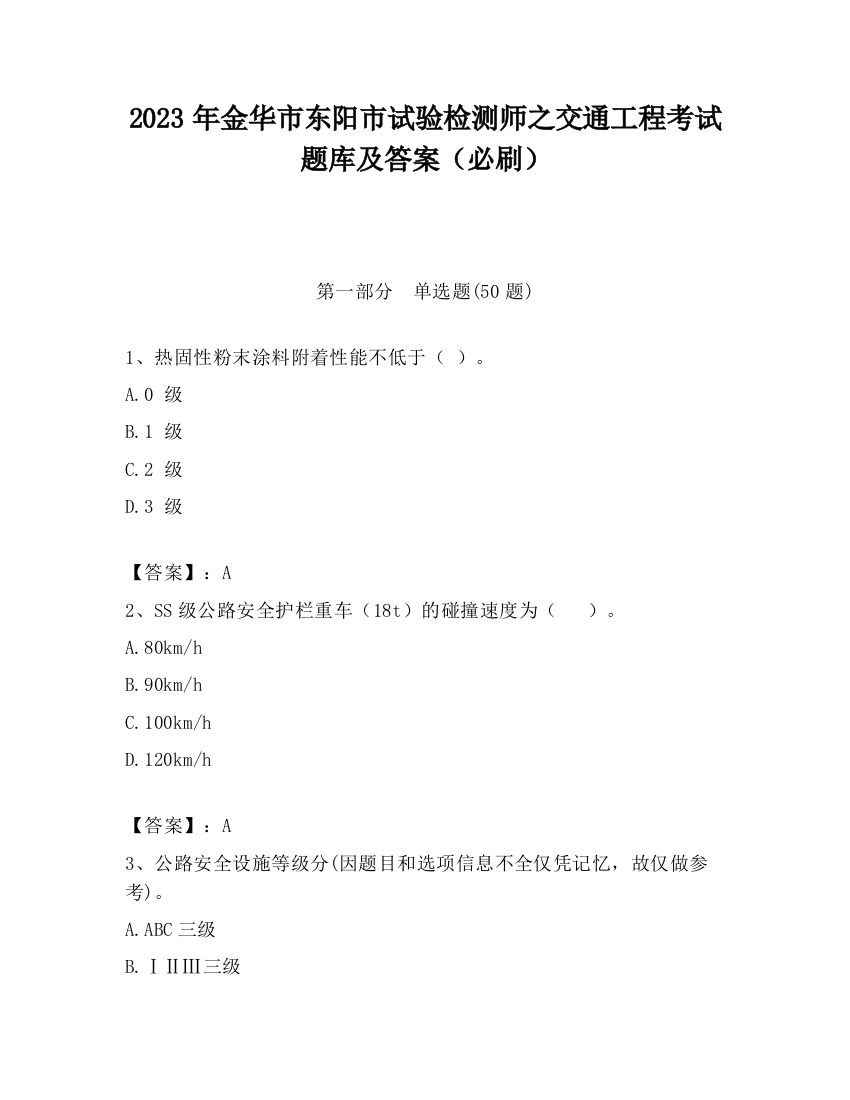 2023 年金华市东阳市试验检测师之交通工程考试题库及答案（必刷）

第一部分　单选题(50 题)

1、热固性粉末涂料附着性能不低于（ ）。

A.0 级

B.1 级

C.2 级

D.3 级

【答案】：A

2、SS 级公路安全护栏重车（18t）的碰撞速度为（　　）。

A.80km/h

B.90km/h

C.100km/h

D.120km/h

【答案】：A

3、公路安全设施等级分(因题目和选项信息不全仅凭记忆，故仅做参考)。

A.ABC 三级

B.ⅠⅡⅢ三级